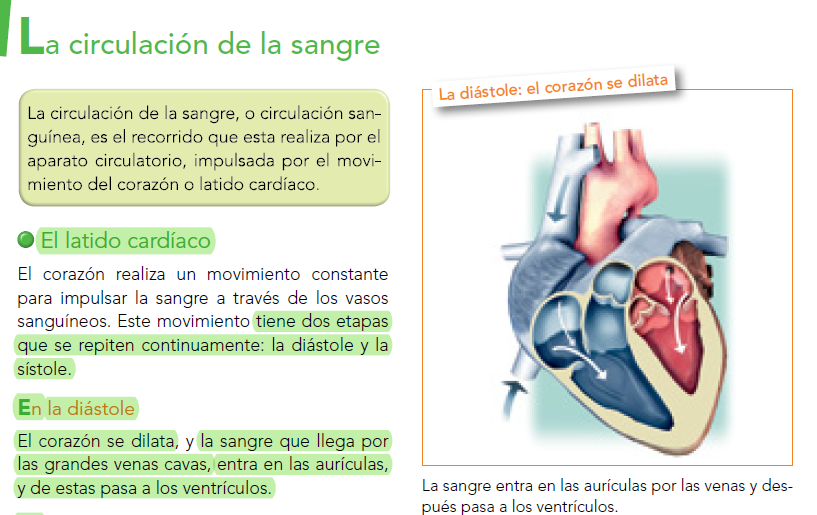 La circulación de la sangre

La circulación de la sangre, o circulación sanguínea, es el recorrido que esta realiza por el aparato circulatorio, impulsada por el movimiento del corazón o latido cardíaco.

El latido cardíaco

El corazón realiza un movimiento constante para impulsar la sangre a través de los vasos sanguíneos. Este movimiento tiene dos etapas que se repiten continuamente: la diástole y la sístole.

En la diástole

El corazón se dilata, y la sangre que llega por las grandes venas cavas, entra en las aurículas, y de estas pasa a los ventrículos.

La diástole: el corazón se dilata

La sangre entra en las aurículas por las venas y después pasa a los ventrículos.